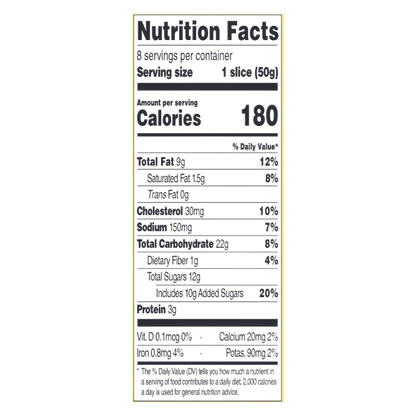 Nutrition Facts

8 servings per container
Serving size 1 slice (50g)

Amount per serving
Calories 180

% Daily Value*

Total Fat 9g 12%
Saturated Fat 1.5g 8%
Trans Fat 0g
Cholesterol 30mg 10%
Sodium 150mg 7%
Total Carbohydrate 22g 8%
Dietary Fiber 1g 4%
Total Sugars 12g
Includes 10g Added Sugars 20%
Protein 3g

Vit. D 0.1mcg 0% - Calcium 20mg 2%
Iron 0.8mg 4% - Potas. 90mg 2%

* The % Daily Value (DV) tells you how much a nutrient in a serving of food contributes to a daily diet. 2,000 calories a day is used for general nutrition advice.